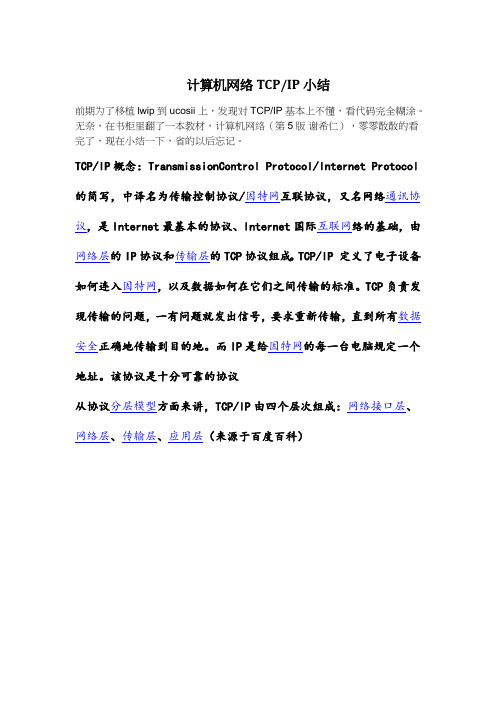 计算机网络 TCP/IP 小结

前期为了移植 lwip 到 ucosii 上，发现对 TCP/IP 基本上不懂，看代码完全糊涂。无奈，在书柜里翻了一本教材，计算机网络（第 5 版 谢希仁），零零散散的看完了，现在小结一下，省的以后忘记。

TCP/IP 概念：TransmissionControl Protocol/Internet Protocol 的简写，中译名为传输控制协议/因特网互联协议，又名网络通讯协议，是 Internet 最基本的协议、Internet 国际互联网络的基础，由网络层的 IP 协议和传输层的 TCP 协议组成。TCP/IP 定义了电子设备如何连入因特网，以及数据如何在它们之间传输的标准。TCP 负责发现传输的问题，一有问题就发出信号，要求重新传输，直到所有数据安全正确地传输到目的地。而 IP 是给因特网的每一台电脑规定一个地址。该协议是十分可靠的协议

从协议分层模型方面来讲，TCP/IP 由四个层次组成：网络接口层、网络层、传输层、应用层（来源于百度百科）